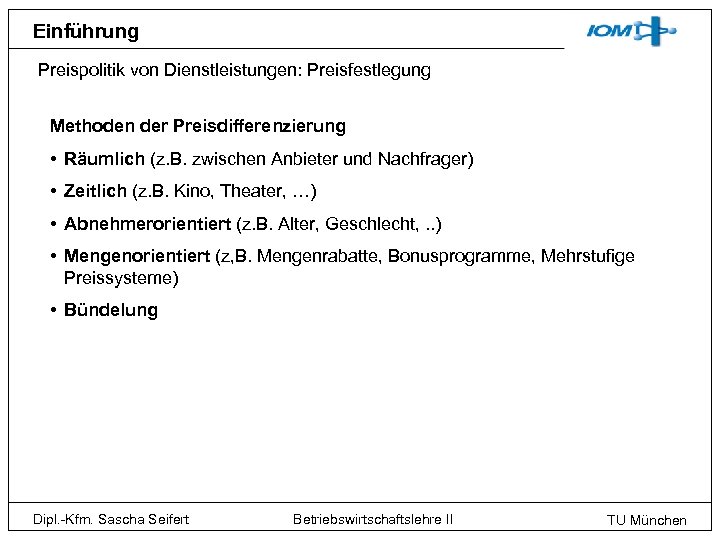 Einführung

IOM

Preispolitik von Dienstleistungen: Preisfestlegung

Methoden der Preisdifferenzierung

• Räumlich (z.B. zwischen Anbieter und Nachfrager)

• Zeitlich (z.B. Kino, Theater, …)

• Abnehmerorientiert (z.B. Alter, Geschlecht, ..)

• Mengenorientiert (z,B. Mengenrabatte, Bonusprogramme, Mehrstufige Preissysteme)

• Bündelung

Dipl.-Kfm. Sascha Seifert

Betriebswirtschaftslehre II

TU München